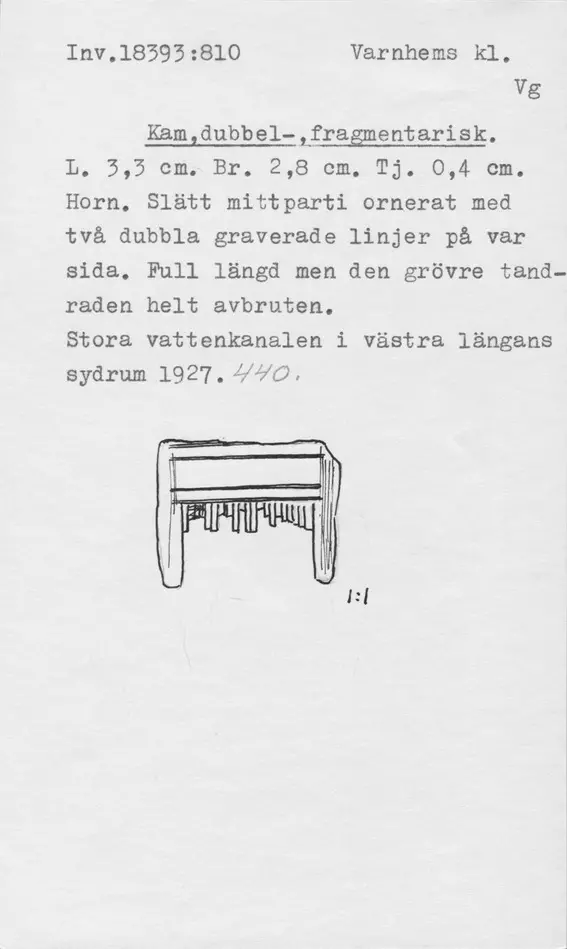 Inv.18393:810 Varnhems kl.

Vg

Kam,dubbel-,fragmentarisk.

L. 3,3 cm. Br. 2,8 cm. Tj. 0,4 cm. Horn. Slätt mittparti ornerat med två dubbla graverade linjer på var sida. Full längd men den grövre tandraden helt avbruten.
Stora vattenkanalen i västra längans sydrum 1927. 440.

1:1